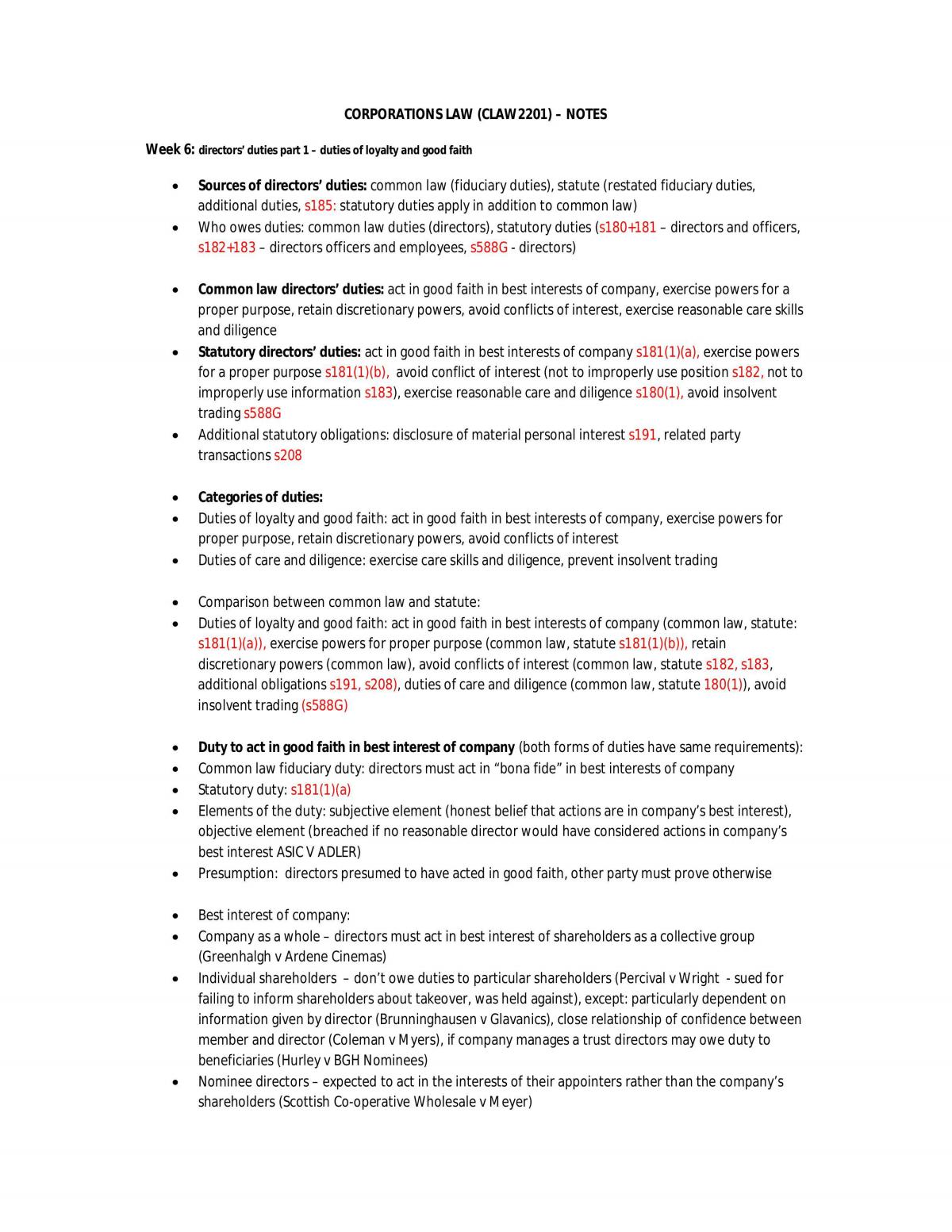 CORPORATIONS LAW (CLAW2201) – NOTES

Week 6: directors' duties part 1 – duties of loyalty and good faith

• Sources of directors' duties: common law (fiduciary duties), statute (restated fiduciary duties, additional duties, s185: statutory duties apply in addition to common law)
• Who owes duties: common law duties (directors), statutory duties (s180+181 – directors and officers, s182+183 – directors officers and employees, s588G - directors)

• Common law directors' duties: act in good faith in best interests of company, exercise powers for a proper purpose, retain discretionary powers, avoid conflicts of interest, exercise reasonable care skills and diligence
• Statutory directors' duties: act in good faith in best interests of company s181(1)(a), exercise powers for a proper purpose s181(1)(b), avoid conflict of interest (not to improperly use position s182, not to improperly use information s183), exercise reasonable care and diligence s180(1), avoid insolvent trading s588G
• Additional statutory obligations: disclosure of material personal interest s191, related party transactions s208

• Categories of duties:
• Duties of loyalty and good faith: act in good faith in best interests of company, exercise powers for proper purpose, retain discretionary powers, avoid conflicts of interest
• Duties of care and diligence: exercise care skills and diligence, prevent insolvent trading

• Comparison between common law and statute:
• Duties of loyalty and good faith: act in good faith in best interests of company (common law, statute: s181(1)(a)), exercise powers for proper purpose (common law, statute s181(1)(b)), retain discretionary powers (common law), avoid conflicts of interest (common law, statute s182, s183, additional obligations s191, s208), duties of care and diligence (common law, statute 180(1)), avoid insolvent trading (s588G)

• Duty to act in good faith in best interest of company (both forms of duties have same requirements):
• Common law fiduciary duty: directors must act in "bona fide" in best interests of company
• Statutory duty: s181(1)(a)
• Elements of the duty: subjective element (honest belief that actions are in company's best interest), objective element (breached if no reasonable director would have considered actions in company's best interest ASIC V ADLER)
• Presumption: directors presumed to have acted in good faith, other party must prove otherwise

• Best interest of company:
• Company as a whole – directors must act in best interest of shareholders as a collective group (Greenhalgh v Ardene Cinemas)
• Individual shareholders – don't owe duties to particular shareholders (Percival v Wright - sued for failing to inform shareholders about takeover, was held against), except: particularly dependent on information given by director (Brunninghausen v Glavanics), close relationship of confidence between member and director (Coleman v Myers), if company manages a trust directors may owe duty to beneficiaries (Hurley v BGH Nominees)
• Nominee directors – expected to act in the interests of their appointers rather than the company's shareholders (Scottish Co-operative Wholesale v Meyer)